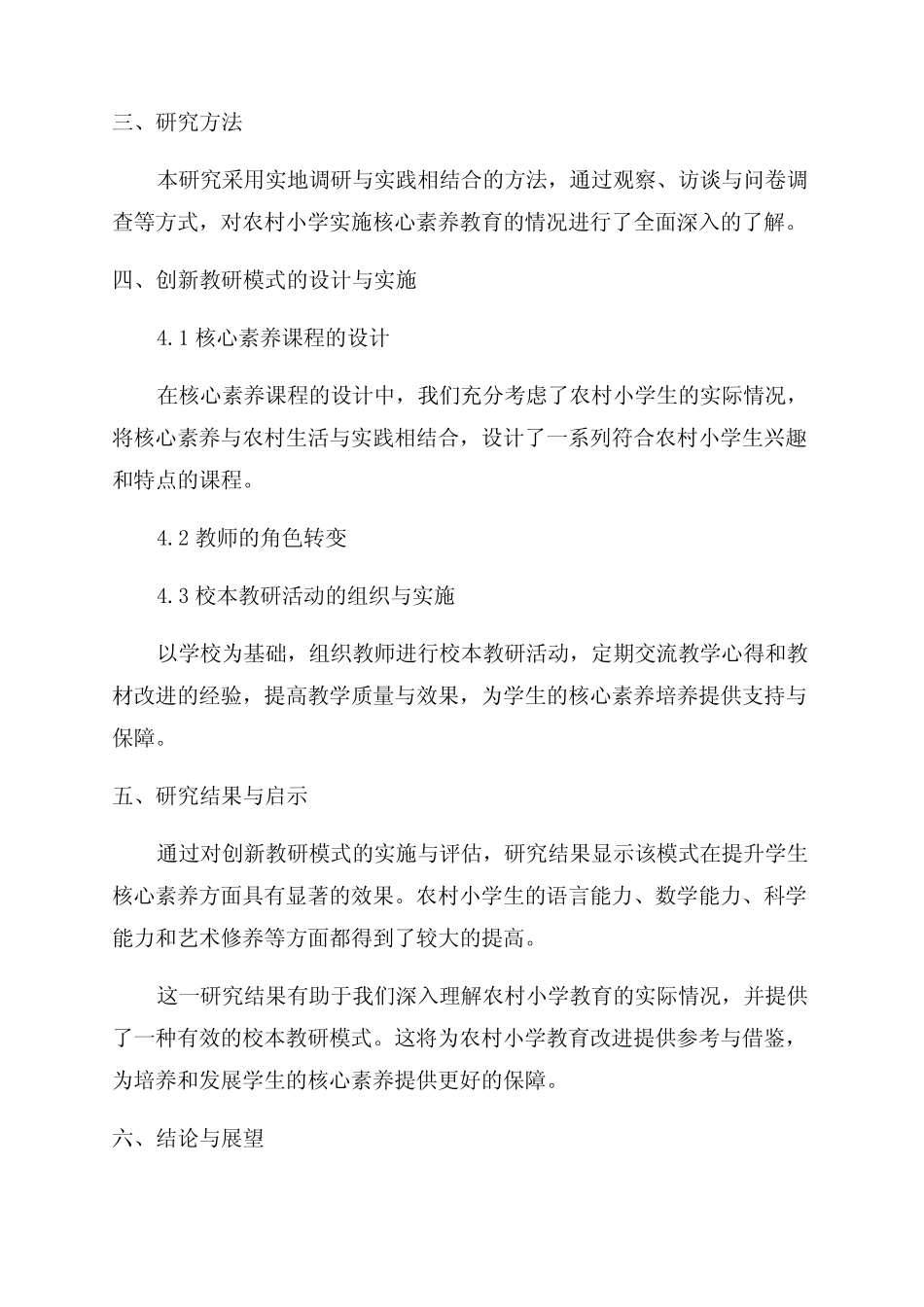 三、研究方法

本研究采用实地调研与实践相结合的方法，通过观察、访谈与问卷调查等方式，对农村小学实施核心素养教育的情况进行了全面深入的了解。

四、创新教研模式的设计与实施

4.1 核心素养课程的设计

在核心素养课程的设计中，我们充分考虑了农村小学生的实际情况，将核心素养与农村生活与实践相结合，设计了一系列符合农村小学生兴趣和特点的课程。

4.2 教师的角色转变

4.3 校本教研活动的组织与实施

以学校为基础，组织教师进行校本教研活动，定期交流教学心得和教材改进的经验，提高教学质量与效果，为学生的核心素养培养提供支持与保障。

五、研究结果与启示

通过对创新教研模式的实施与评估，研究结果显示该模式在提升学生核心素养方面具有显著的效果。农村小学生的语言能力、数学能力、科学能力和艺术修养等方面都得到了较大的提高。

这一研究结果有助于我们深入理解农村小学教育的实际情况，并提供了一种有效的校本教研模式。这将为农村小学教育改进提供参考与借鉴，为培养和发展学生的核心素养提供更好的保障。

六、结论与展望